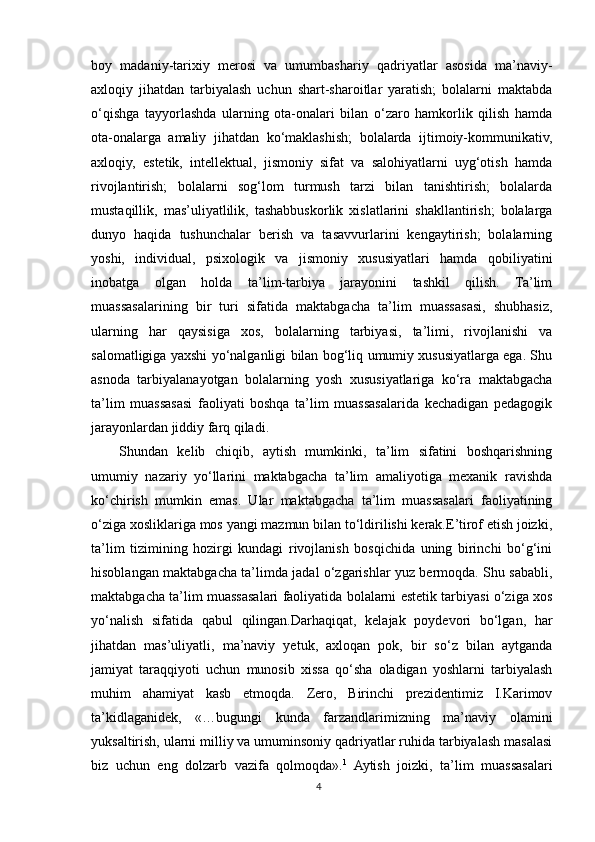 boy madaniy-tarixiy merosi va umumbashariy qadriyatlar asosida ma’naviy-axloqiy jihatdan tarbiyalash uchun shart-sharoitlar yaratish; bolalarni maktabda o‘qishga tayyorlashda ularning ota-onalari bilan o‘zaro hamkorlik qilish hamda ota-onalarga amaliy jihatdan ko‘maklashish; bolalarda ijtimoiy-kommunikativ, axloqiy, estetik, intellektual, jismoniy sifat va salohiyatlarni uyg‘otish hamda rivojlantirish; bolalarni sog‘lom turmush tarzi bilan tanishtirish; bolalarda mustaqillik, mas’uliyatlilik, tashabbuskorlik xislatlarini shakllantirish; bolalarga dunyo haqida tushunchalar berish va tasavvurlarini kengaytirish; bolalarning yoshi, individual, psixologik va jismoniy xususiyatlari hamda qobiliyatini inobatga olgan holda ta’lim-tarbiya jarayonini tashkil qilish. Ta’lim muassasalarining bir turi sifatida maktabgacha ta’lim muassasasi, shubhasiz, ularning har qaysisiga xos, bolalarning tarbiyasi, ta’limi, rivojlanishi va salomatligiga yaxshi yo‘nalganligi bilan bog‘liq umumiy xususiyatlarga ega. Shu asnoda tarbiyalanayotgan bolalarning yosh xususiyatlariga ko‘ra maktabgacha ta’lim muassasasi faoliyati boshqa ta’lim muassasalarida kechadigan pedagogik jarayonlardan jiddiy farq qiladi.

Shundan kelib chiqib, aytish mumkinki, ta’lim sifatini boshqarishning umumiy nazariy yo‘llarini maktabgacha ta’lim amaliyotiga mexanik ravishda ko‘chirish mumkin emas. Ular maktabgacha ta’lim muassasalari faoliyatining o‘ziga xosliklariga mos yangi mazmun bilan to‘ldirilishi kerak.E’tirof etish joizki, ta’lim tizimining hozirgi kundagi rivojlanish bosqichida uning birinchi bo‘g‘ini hisoblangan maktabgacha ta’limda jadal o‘zgarishlar yuz bermoqda. Shu sababli, maktabgacha ta’lim muassasalari faoliyatida bolalarni estetik tarbiyasi o‘ziga xos yo‘nalish sifatida qabul qilingan.Darhaqiqat, kelajak poydevori bo‘lgan, har jihatdan mas’uliyatli, ma’naviy yetuk, axloqan pok, bir so‘z bilan aytganda jamiyat taraqqiyoti uchun munosib xissa qo‘sha oladigan yoshlarni tarbiyalash muhim ahamiyat kasb etmoqda. Zero, Birinchi prezidentimiz I.Karimov ta’kidlaganidek, «…bugungi kunda farzandlarimizning ma’naviy olamini yuksaltirish, ularni milliy va umuminsoniy qadriyatlar ruhida tarbiyalash masalasi biz uchun eng dolzarb vazifa qolmoqda».$^1$ Aytish joizki, ta’lim muassasalari

4